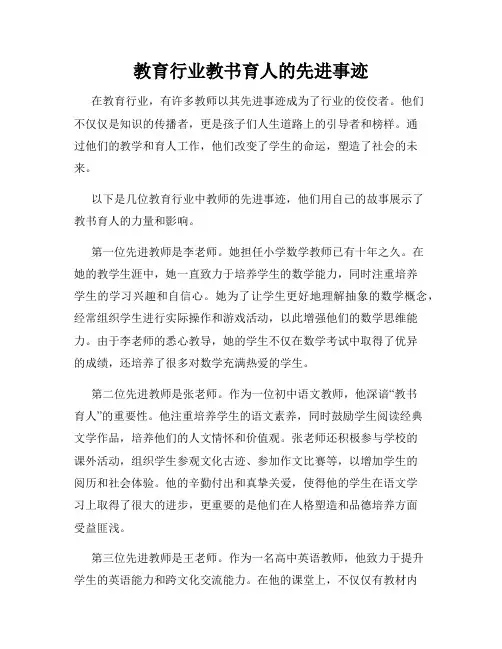 教育行业教书育人的先进事迹

在教育行业，有许多教师以其先进事迹成为了行业的佼佼者。他们不仅仅是知识的传播者，更是孩子们人生道路上的引导者和榜样。通过他们的教学和育人工作，他们改变了学生的命运，塑造了社会的未来。

以下是几位教育行业中教师的先进事迹，他们用自己的故事展示了教书育人的力量和影响。

第一位先进教师是李老师。她担任小学数学教师已有十年之久。在她的教学生涯中，她一直致力于培养学生的数学能力，同时注重培养学生的学习兴趣和自信心。她为了让学生更好地理解抽象的数学概念，经常组织学生进行实际操作和游戏活动，以此增强他们的数学思维能力。由于李老师的悉心教导，她的学生不仅在数学考试中取得了优异的成绩，还培养了很多对数学充满热爱的学生。

第二位先进教师是张老师。作为一位初中语文教师，他深谙“教书育人”的重要性。他注重培养学生的语文素养，同时鼓励学生阅读经典文学作品，培养他们的人文情怀和价值观。张老师还积极参与学校的课外活动，组织学生参观文化古迹、参加作文比赛等，以增加学生的阅历和社会体验。他的辛勤付出和真挚关爱，使得他的学生在语文学习上取得了很大的进步，更重要的是他们在人格塑造和品德培养方面受益匪浅。

第三位先进教师是王老师。作为一名高中英语教师，他致力于提升学生的英语能力和跨文化交流能力。在他的课堂上，不仅仅有教材内